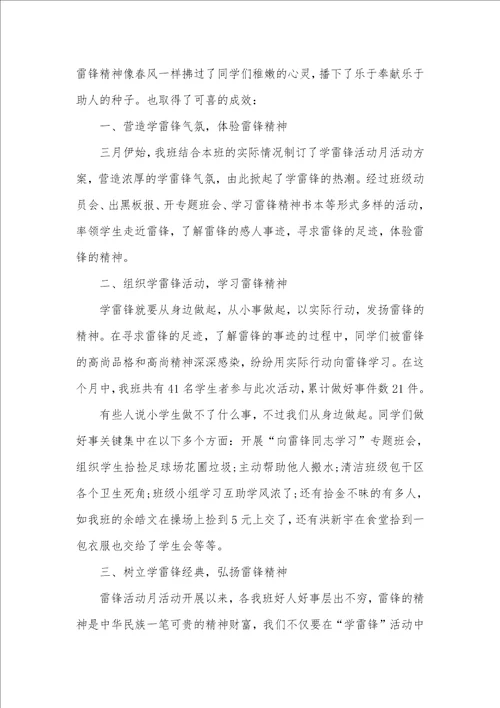 雷锋精神像春风一样拂过了同学们稚嫩的心灵，播下了乐于奉献乐于助人的种子。也取得了可喜的成效：

一、营造学雷锋气氛，体验雷锋精神

三月伊始，我班结合本班的实际情况制订了学雷锋活动月活动方案，营造浓厚的学雷锋气氛，由此掀起了学雷锋的热潮。经过班级动员会、出黑板报、开专题班会、学习雷锋精神书本等形式多样的活动，率领学生走近雷锋，了解雷锋的感人事迹，寻求雷锋的足迹，体验雷锋的精神。

二、组织学雷锋活动，学习雷锋精神

学雷锋就要从身边做起，从小事做起，以实际行动，发扬雷锋的精神。在寻求雷锋的足迹，了解雷锋的事迹的过程中，同学们被雷锋的高尚品格和高尚精神深深感染，纷纷用实际行动向雷锋学习。在这个月中，我班共有41名学生者参与此次活动，累计做好事件数21件。

有些人说小学生做不了什么事，不过我们从身边做起。同学们做好事关键集中在以下多个方面：开展“向雷锋同志学习”专题班会，组织学生拾捡足球场花圃垃圾;主动帮助他人搬水;清洁班级包干区各个卫生死角;班级小组学习互助学风浓了;还有拾金不昧的有多人，如我班的余皓文在操场上捡到5元上交了，还有洪新宇在食堂拾到一包衣服也交给了学生会等等。

三、树立学雷锋经典，弘扬雷锋精神

雷锋活动月活动开展以来，各我班好人好事层出不穷，雷锋的精神是中华民族一笔可贵的精神财富，我们不仅要在“学雷锋”活动中